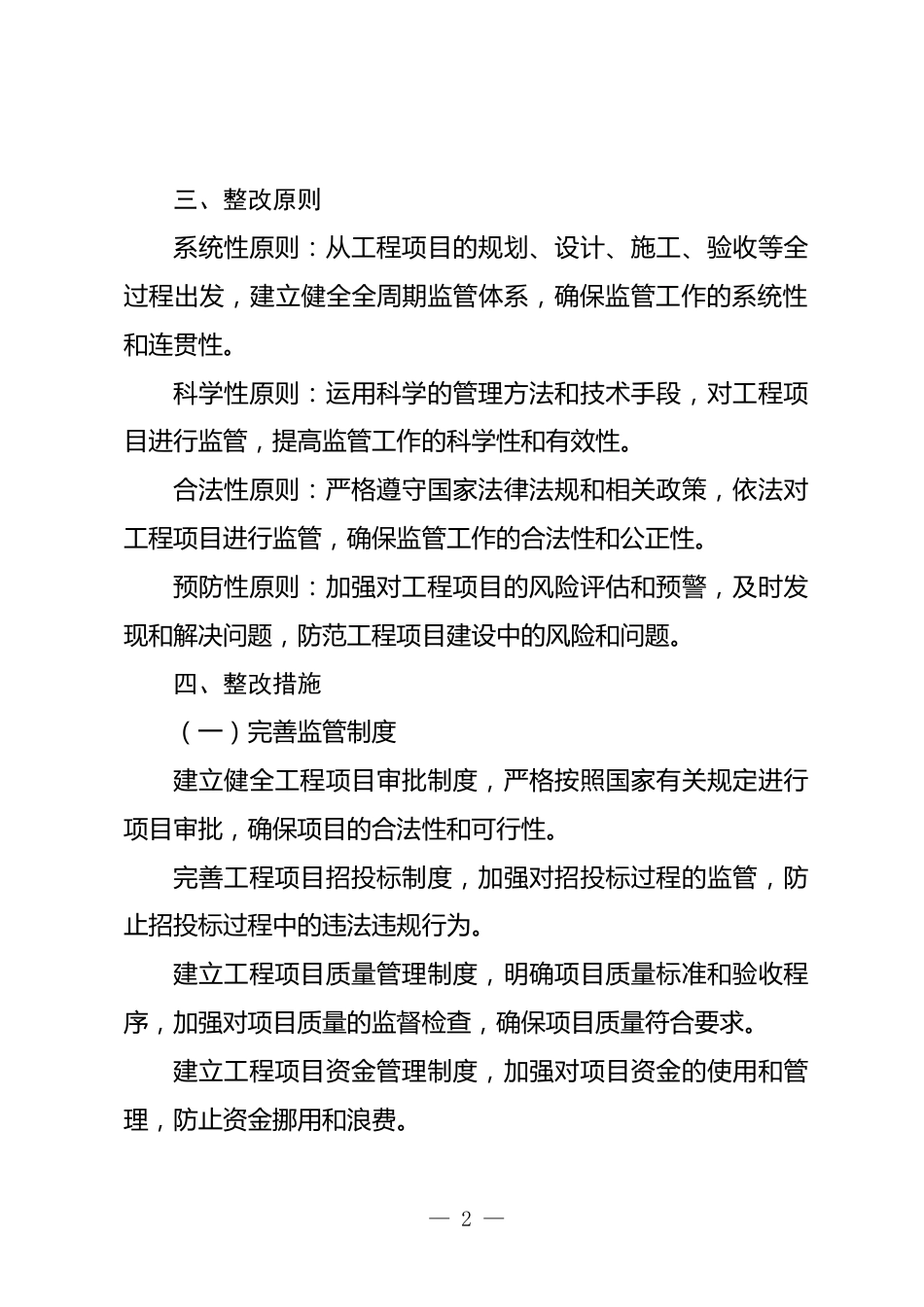 三、整改原则

系统性原则：从工程项目的规划、设计、施工、验收等全过程出发，建立健全全周期监管体系，确保监管工作的系统性和连贯性。

科学性原则：运用科学的管理方法和技术手段，对工程项目进行监管，提高监管工作的科学性和有效性。

合法性原则：严格遵守国家法律法规和相关政策，依法对工程项目进行监管，确保监管工作的合法性和公正性。

预防性原则：加强对工程项目的风险评估和预警，及时发现和解决问题，防范工程项目建设中的风险和问题。

四、整改措施

（一）完善监管制度

建立健全工程项目审批制度，严格按照国家有关规定进行项目审批，确保项目的合法性和可行性。

完善工程项目招投标制度，加强对招投标过程的监管，防止招投标过程中的违法违规行为。

建立工程项目质量管理制度，明确项目质量标准和验收程序，加强对项目质量的监督检查，确保项目质量符合要求。

建立工程项目资金管理制度，加强对项目资金的使用和管理，防止资金挪用和浪费。

— 2 —